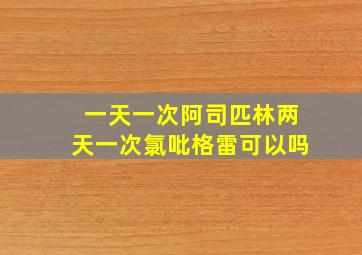 一天一次阿司匹林两天一次氯吡格雷可以吗